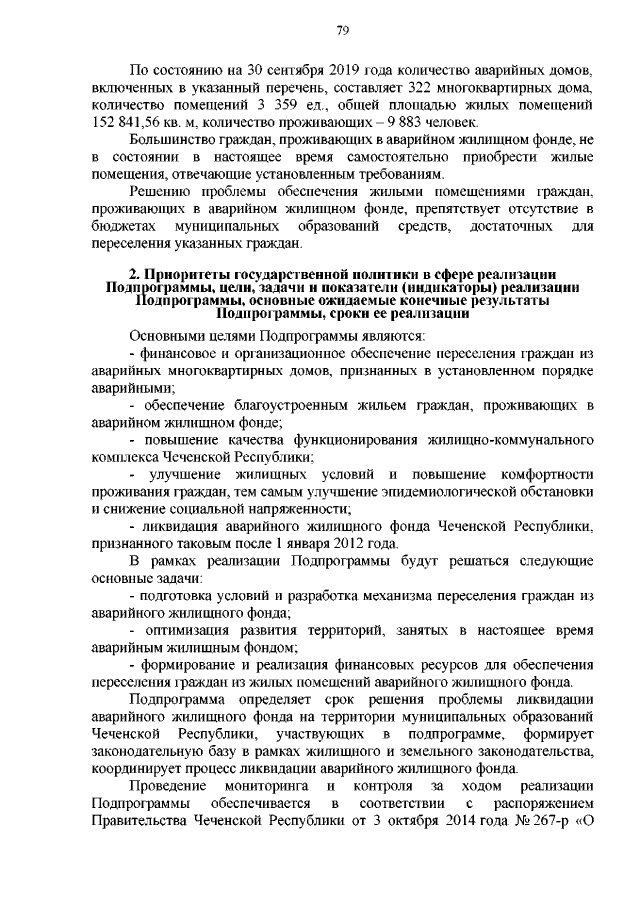 79

По состоянию на 30 сентября 2019 года количество аварийных домов, включенных в указанный перечень, составляет 322 многоквартирных дома, количество помещений 3 359 ед., общей площадью жилых помещений 152 841,56 кв. м, количество проживающих – 9 883 человек.

Большинство граждан, проживающих в аварийном жилищном фонде, не в состоянии в настоящее время самостоятельно приобрести жилые помещения, отвечающие установленным требованиям.

Решению проблемы обеспечения жилыми помещениями граждан, проживающих в аварийном жилищном фонде, препятствует отсутствие в бюджетах муниципальных образований средств, достаточных для переселения указанных граждан.

2. Приоритеты государственной политики в сфере реализации Подпрограммы, цели, задачи и показатели (индикаторы) реализации Подпрограммы, основные ожидаемые конечные результаты Подпрограммы, сроки ее реализации

Основными целями Подпрограммы являются:

- финансовое и организационное обеспечение переселения граждан из аварийных многоквартирных домов, признанных в установленном порядке аварийными;

- обеспечение благоустроенным жильем граждан, проживающих в аварийном жилищном фонде;

- повышение качества функционирования жилищно-коммунального комплекса Чеченской Республики;

- улучшение жилищных условий и повышение комфортности проживания граждан, тем самым улучшение эпидемиологической обстановки и снижение социальной напряженности;

- ликвидация аварийного жилищного фонда Чеченской Республики, признанного таковым после 1 января 2012 года.

В рамках реализации Подпрограммы будут решаться следующие основные задачи:

- подготовка условий и разработка механизма переселения граждан из аварийного жилищного фонда;

- оптимизация развития территорий, занятых в настоящее время аварийным жилищным фондом;

- формирование и реализация финансовых ресурсов для обеспечения переселения граждан из жилых помещений аварийного жилищного фонда.

Подпрограмма определяет срок решения проблемы ликвидации аварийного жилищного фонда на территории муниципальных образований Чеченской Республики, участвующих в подпрограмме, формирует законодательную базу в рамках жилищного и земельного законодательства, координирует процесс ликвидации аварийного жилищного фонда.

Проведение мониторинга и контроля за ходом реализации Подпрограммы обеспечивается в соответствии с распоряжением Правительства Чеченской Республики от 3 октября 2014 года № 267-р «О